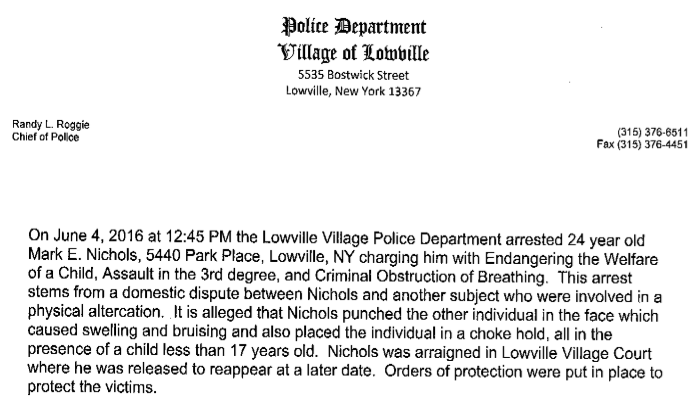 Police Department
Village of Lowville
5535 Bostwick Street
Lowville, New York 13367

Randy L. Roggie
Chief of Police

(315) 376-6511
Fax (315) 376-4451

On June 4, 2016 at 12:45 PM the Lowville Village Police Department arrested 24 year old Mark E. Nichols, 5440 Park Place, Lowville, NY charging him with Endangering the Welfare of a Child, Assault in the 3rd degree, and Criminal Obstruction of Breathing. This arrest stems from a domestic dispute between Nichols and another subject who were involved in a physical altercation. It is alleged that Nichols punched the other individual in the face which caused swelling and bruising and also placed the individual in a choke hold, all in the presence of a child less than 17 years old. Nichols was arraigned in Lowville Village Court where he was released to reappear at a later date. Orders of protection were put in place to protect the victims.